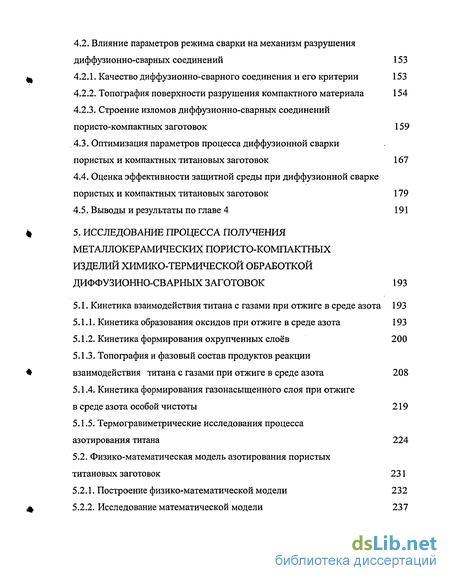 4.2. Влияние параметров режима сварки на механизм разрушения диффузионно-сварных соединений 153

4.2.1. Качество диффузионно-сварного соединения и его критерии 153

4.2.2. Топография поверхности разрушения компактного материала 154

4.2.3. Строение изломов диффузионно-сварных соединений пористо-компактных заготовок 159

4.3. Оптимизация параметров процесса диффузионной сварки пористых и компактных титановых заготовок 167

4.4. Оценка эффективности защитной среды при диффузионной сварке пористых и компактных титановых заготовок 179

4.5. Выводы и результаты по главе 4 191

5. ИССЛЕДОВАНИЕ ПРОЦЕССА ПОЛУЧЕНИЯ МЕТАЛЛОКЕРАМИЧЕСКИХ ПОРИСТО-КОМПАКТНЫХ ИЗДЕЛИЙ ХИМИКО-ТЕРМИЧЕСКОЙ ОБРАБОТКОЙ ДИФФУЗИОННО-СВАРНЫХ ЗАГОТОВОК 193

5.1. Кинетика взаимодействия титана с газами при отжиге в среде азота 193

5.1.1. Кинетика образования оксидов при отжиге в среде азота 193

5.1.2. Кинетика формирования охрупченных слоёв 200

5.1.3. Топография и фазовый состав продуктов реакции взаимодействия титана с газами при отжиге в среде азота 208

5.1.4. Кинетика формирования газонасыщенного слоя при отжиге в среде азота особой чистоты 219

5.1.5. Термогравиметрические исследования процесса азотирования титана 224

5.2. Физико-математическая модель азотирования пористых титановых заготовок 231

5.2.1. Построение физико-математической модели 232

5.2.2. Исследование математической модели 237

dsLib.net
библиотека диссертаций